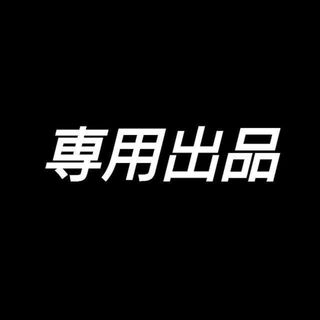 専用出品